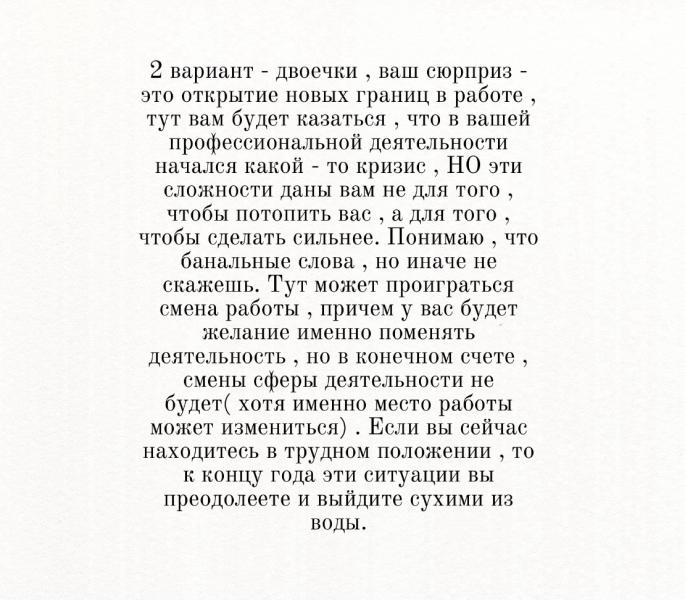 2 вариант - двоечки , ваш сюрприз - это открытие новых границ в работе , тут вам будет казаться , что в вашей профессиональной деятельности начался какой - то кризис , НО эти сложности даны вам не для того , чтобы потопить вас , а для того , чтобы сделать сильнее. Понимаю , что банальные слова , но иначе не скажешь. Тут может проиграться смена работы , причем у вас будет желание именно поменять деятельность , но в конечном счете , смены сферы деятельности не будет( хотя именно место работы может измениться) . Если вы сейчас находитесь в трудном положении , то к концу года эти ситуации вы преодолеете и выйдите сухими из воды.